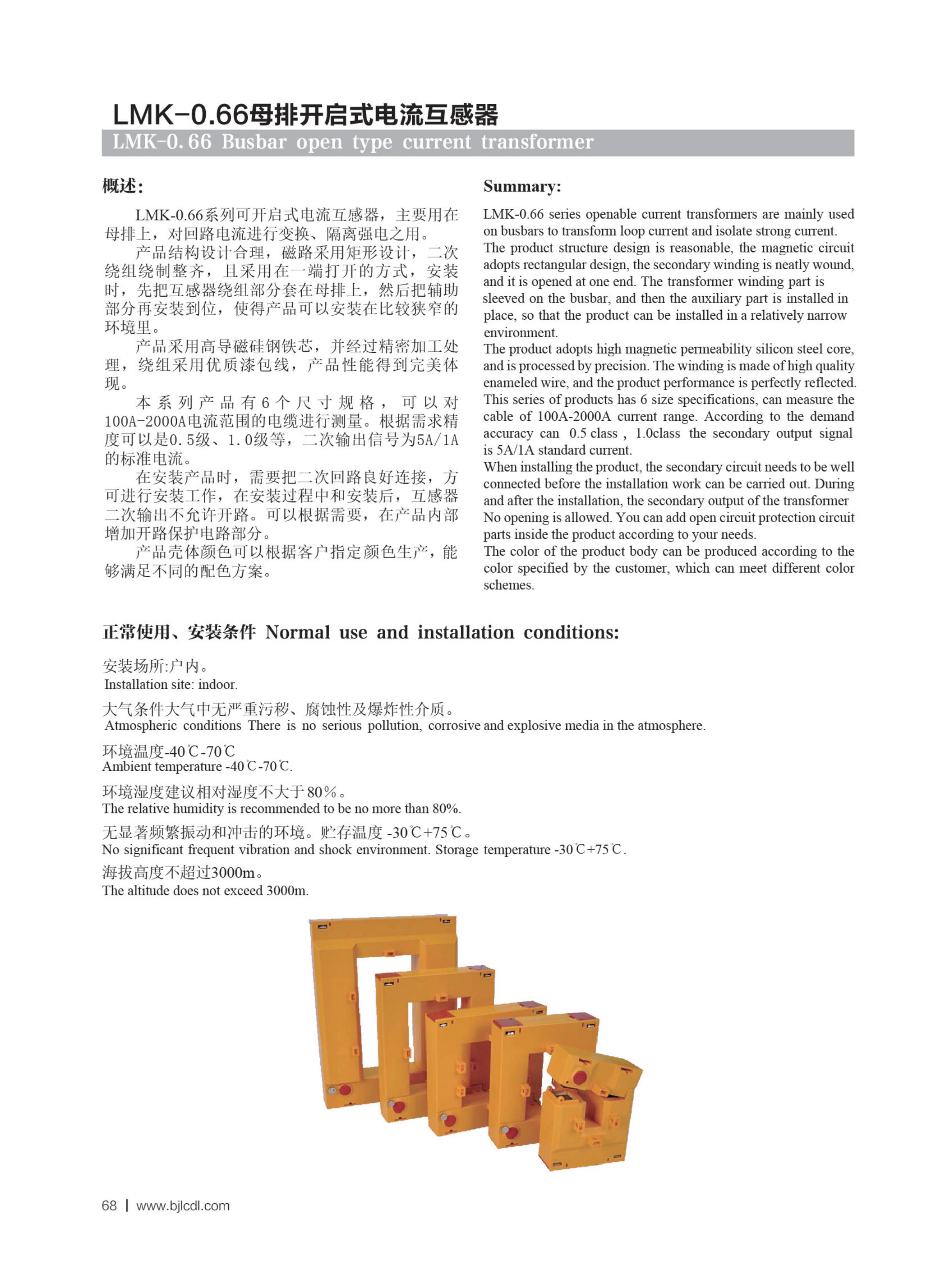 LMK-0.66母排开启式电流互感器
LMK-0.66 Busbar open type current transformer

概述:

LMK-0.66系列可开启式电流互感器，主要用在母排上，对回路电流进行变换、隔离强电之用。
产品结构设计合理，磁路采用矩形设计，二次绕组绕制整齐，且采用在一端打开的方式，安装时，先把互感器绕组部分套在母排上，然后把辅助部分再安装到位，使得产品可以安装在比较狭窄的环境里。
产品采用高导磁硅钢铁芯，并经过精密加工处理，绕组采用优质漆包线，产品性能得到完美体现。
本系列产品有6个尺寸规格，可以对100A-2000A电流范围的电缆进行测量。根据需求精度可以是0.5级、1.0级等，二次输出信号为5A/1A的标准电流。
在安装产品时，需要把二次回路良好连接，方可进行安装工作，在安装过程中和安装后，互感器二次输出不允许开路。可以根据需要，在产品内部增加开路保护电路部分。
产品壳体颜色可以根据客户指定颜色生产，能够满足不同的配色方案。

Summary:

LMK-0.66 series openable current transformers are mainly used on busbars to transform loop current and isolate strong current.
The product structure design is reasonable, the magnetic circuit adopts rectangular design, the secondary winding is neatly wound, and it is opened at one end. The transformer winding part is sleeved on the busbar, and then the auxiliary part is installed in place, so that the product can be installed in a relatively narrow environment.
The product adopts high magnetic permeability silicon steel core, and is processed by precision. The winding is made of high quality enameled wire, and the product performance is perfectly reflected.
This series of products has 6 size specifications, can measure the cable of 100A-2000A current range. According to the demand accuracy can 0.5 class , 1.0class the secondary output signal is 5A/1A standard current.
When installing the product, the secondary circuit needs to be well connected before the installation work can be carried out. During and after the installation, the secondary output of the transformer No opening is allowed. You can add open circuit protection circuit parts inside the product according to your needs.
The color of the product body can be produced according to the color specified by the customer, which can meet different color schemes.

正常使用、安装条件 Normal use and installation conditions:

安装场所:户内。
Installation site: indoor.
大气条件大气中无严重污秽、腐蚀性及爆炸性介质。
Atmospheric conditions There is no serious pollution, corrosive and explosive media in the atmosphere.
环境温度-40℃-70℃
Ambient temperature -40℃-70℃.
环境湿度建议相对湿度不大于80%。
The relative humidity is recommended to be no more than 80%.
无显著频繁振动和冲击的环境。贮存温度 -30℃+75℃。
No significant frequent vibration and shock environment. Storage temperature -30℃+75℃.
海拔高度不超过3000m。
The altitude does not exceed 3000m.

68 | www.bjlcdl.com